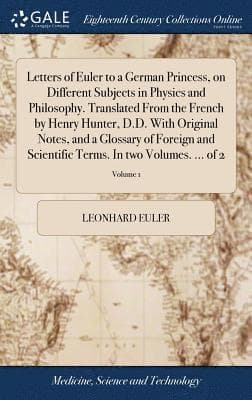 GALE
A Cengage Company

Eighteenth Century Collections Online
PRINT EDITIONS

Letters of Euler to a German Princess, on Different Subjects in Physics and Philosophy. Translated From the French by Henry Hunter, D.D. With Original Notes, and a Glossary of Foreign and Scientific Terms. In two Volumes. ... of 2

Volume 1

LEONHARD EULER

Medicine, Science and Technology